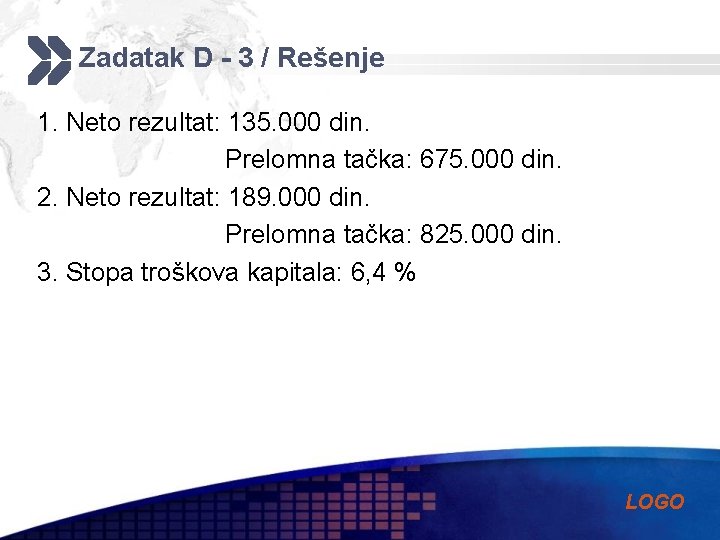 Zadatak D - 3 / Rešenje

1. Neto rezultat: 135.000 din.
Prelomna tačka: 675.000 din.
2. Neto rezultat: 189.000 din.
Prelomna tačka: 825.000 din.
3. Stopa troškova kapitala: 6,4 %

LOGO